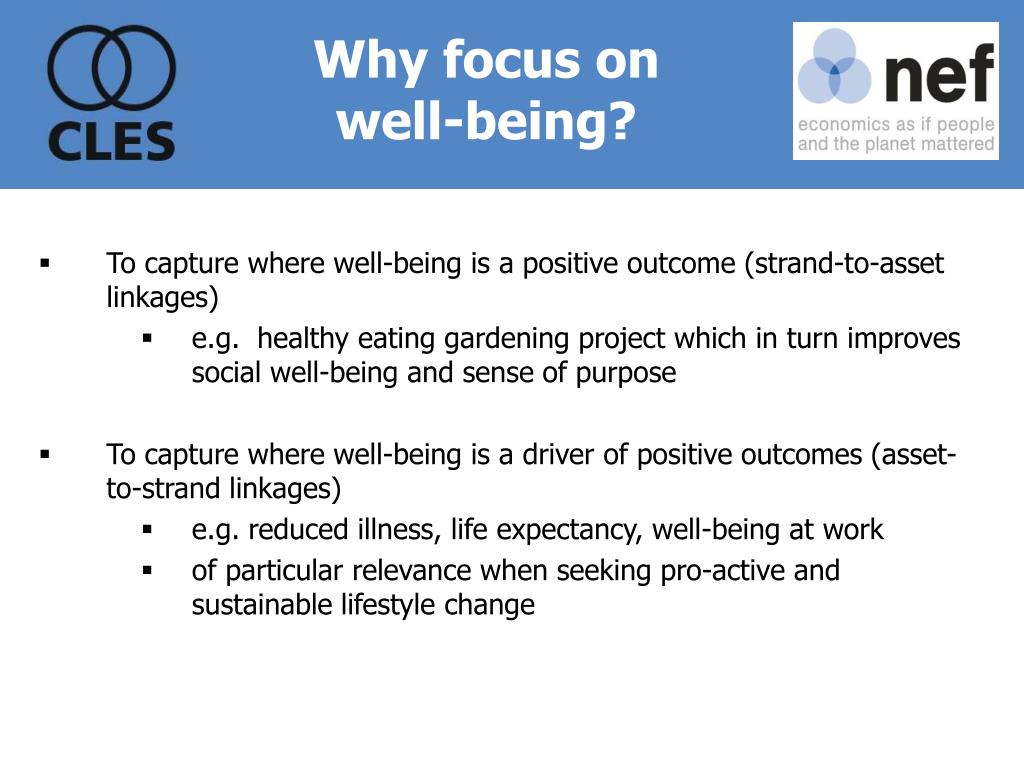 CLES

Why focus on well-being?

nef
economics as if people and the planet mattered

▪ To capture where well-being is a positive outcome (strand-to-asset linkages)
▪ e.g. healthy eating gardening project which in turn improves social well-being and sense of purpose

▪ To capture where well-being is a driver of positive outcomes (asset-to-strand linkages)
▪ e.g. reduced illness, life expectancy, well-being at work
▪ of particular relevance when seeking pro-active and sustainable lifestyle change